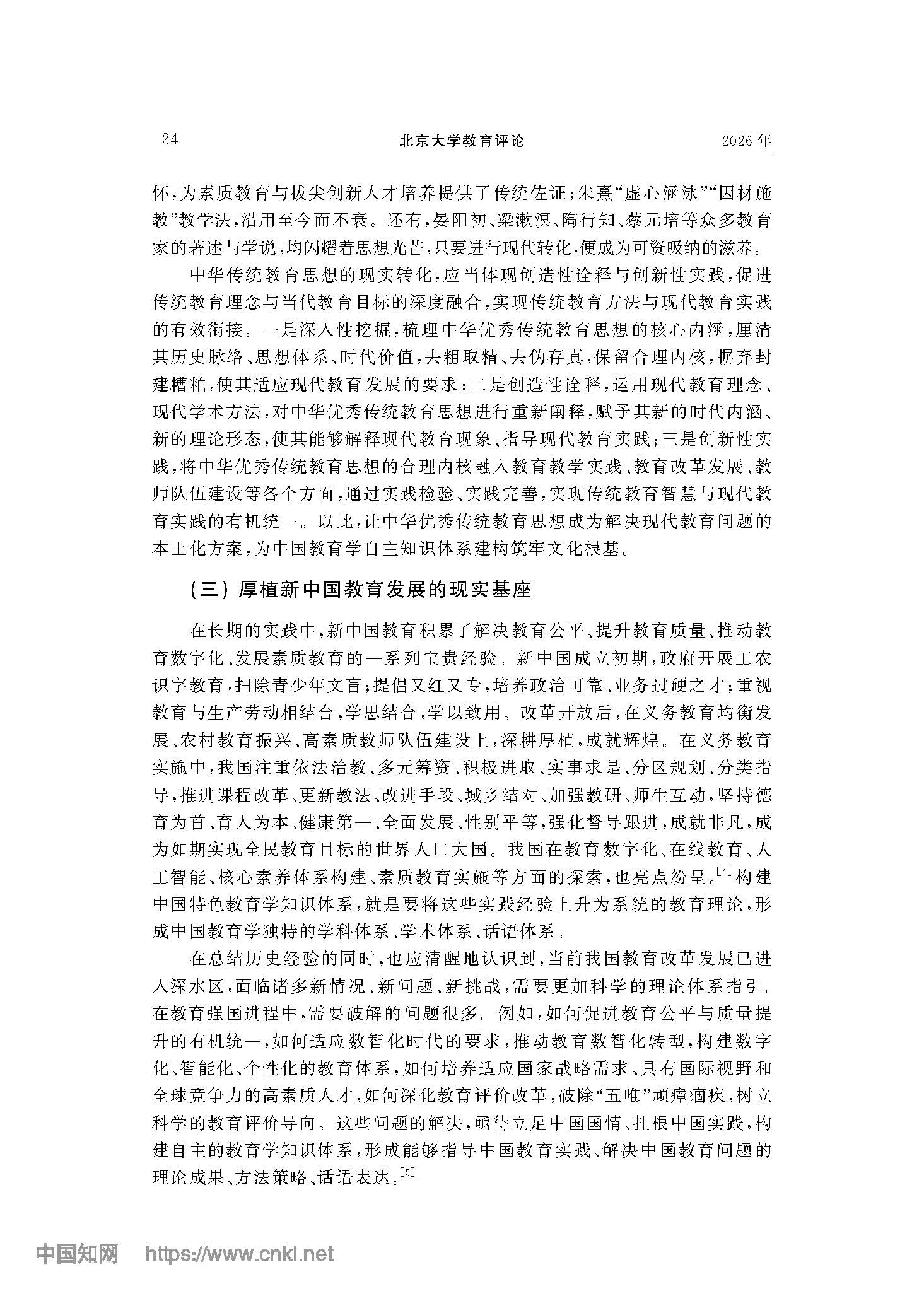 24 北京大学教育评论 2026年

怀,为素质教育与拔尖创新人才培养提供了传统佐证;朱熹“虚心涵泳”“因材施教”教学法,沿用至今而不衰。还有,晏阳初、梁漱溟、陶行知、蔡元培等众多教育家的著述与学说,均闪耀着思想光芒,只要进行现代转化,便成为可资吸纳的滋养。

中华传统教育思想的现实转化,应当体现创造性诠释与创新性实践,促进传统教育理念与当代教育目标的深度融合,实现传统教育方法与现代教育实践的有效衔接。一是深入性挖掘,梳理中华优秀传统教育思想的核心内涵,厘清其历史脉络、思想体系、时代价值,去粗取精、去伪存真,保留合理内核,摒弃封建糟粕,使其适应现代教育发展的要求;二是创造性诠释,运用现代教育理念、现代学术方法,对中华优秀传统教育思想进行重新阐释,赋予其新的时代内涵、新的理论形态,使其能够解释现代教育现象、指导现代教育实践;三是创新性实践,将中华优秀传统教育思想的合理内核融入教育教学实践、教育改革发展、教师队伍建设等各个方面,通过实践检验、实践完善,实现传统教育智慧与现代教育实践的有机统一。以此,让中华优秀传统教育思想成为解决现代教育问题的本土化方案,为中国教育学自主知识体系建构筑牢文化根基。

(三)厚植新中国教育发展的现实基座

在长期的实践中,新中国教育积累了解决教育公平、提升教育质量、推动教育数字化、发展素质教育的一系列宝贵经验。新中国成立初期,政府开展工农识字教育,扫除青少年文盲;提倡又红又专,培养政治可靠、业务过硬之才;重视教育与生产劳动相结合,学思结合,学以致用。改革开放后,在义务教育均衡发展、农村教育振兴、高素质教师队伍建设上,深耕厚植,成就辉煌。在义务教育实施中,我国注重依法治教、多元筹资、积极进取、实事求是、分区规划、分类指导,推进课程改革、更新教法、改进手段、城乡结对、加强教研、师生互动,坚持德育为首、育人为本、健康第一、全面发展、性别平等,强化督导跟进,成就非凡,成为如期实现全民教育目标的世界人口大国。我国在教育数字化、在线教育、人工智能、核心素养体系构建、素质教育实施等方面的探索,也亮点纷呈。$^{[4]}$构建中国特色教育学知识体系,就是要将这些实践经验上升为系统的教育理论,形成中国教育学独特的学科体系、学术体系、话语体系。

在总结历史经验的同时,也应清醒地认识到,当前我国教育改革发展已进入深水区,面临诸多新情况、新问题、新挑战,需要更加科学的理论体系指引。在教育强国进程中,需要破解的问题很多。例如,如何促进教育公平与质量提升的有机统一,如何适应数智化时代的要求,推动教育数智化转型,构建数字化、智能化、个性化的教育体系,如何培养适应国家战略需求、具有国际视野和全球竞争力的高素质人才,如何深化教育评价改革,破除“五唯”顽瘴痼疾,树立科学的教育评价导向。这些问题的解决,亟待立足中国国情、扎根中国实践,构建自主的教育学知识体系,形成能够指导中国教育实践、解决中国教育问题的理论成果、方法策略、话语表达。$^{[5]}$

中国知网 https://www.cnki.net